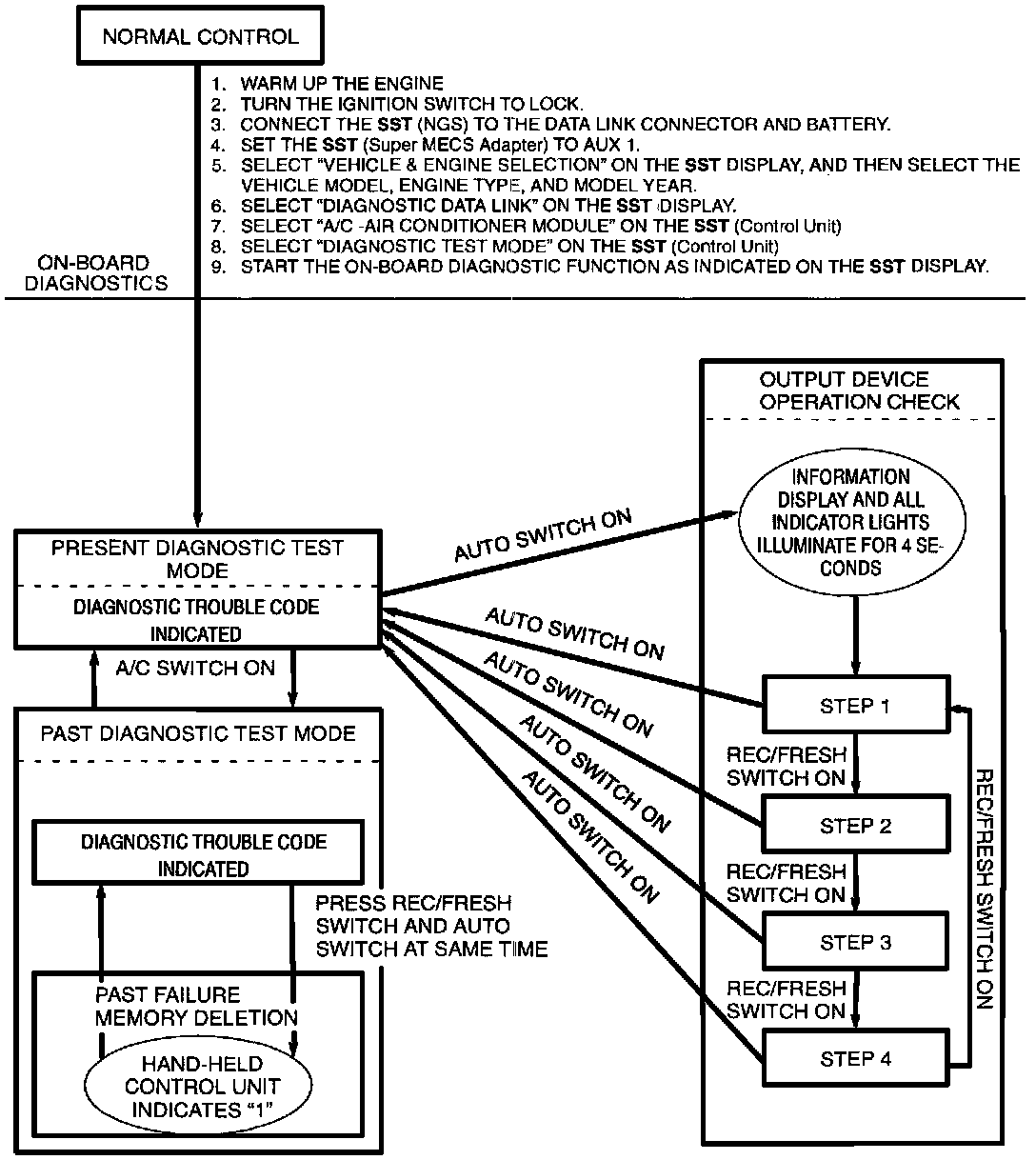 NORMAL CONTROL

1. WARM UP THE ENGINE
2. TURN THE IGNITION SWITCH TO LOCK.
3. CONNECT THE SST (NGS) TO THE DATA LINK CONNECTOR AND BATTERY.
4. SET THE SST (Super MECS Adapter) TO AUX 1.
5. SELECT "VEHICLE & ENGINE SELECTION" ON THE SST DISPLAY, AND THEN SELECT THE VEHICLE MODEL, ENGINE TYPE, AND MODEL YEAR.
6. SELECT "DIAGNOSTIC DATA LINK" ON THE SST DISPLAY.
7. SELECT "A/C -AIR CONDITIONER MODULE" ON THE SST (Control Unit)
8. SELECT "DIAGNOSTIC TEST MODE" ON THE SST (Control Unit)
9. START THE ON-BOARD DIAGNOSTIC FUNCTION AS INDICATED ON THE SST DISPLAY.

ON-BOARD DIAGNOSTICS

PRESENT DIAGNOSTIC TEST MODE

DIAGNOSTIC TROUBLE CODE INDICATED

A/C SWITCH ON

PAST DIAGNOSTIC TEST MODE

DIAGNOSTIC TROUBLE CODE INDICATED

PRESS REC/FRESH SWITCH AND AUTO SWITCH AT SAME TIME

PAST FAILURE MEMORY DELETION

HAND-HELD CONTROL UNIT INDICATES "1"

AUTO SWITCH ON

AUTO SWITCH ON

AUTO SWITCH ON

AUTO SWITCH ON

AUTO SWITCH ON

OUTPUT DEVICE OPERATION CHECK

INFORMATION DISPLAY AND ALL INDICATOR LIGHTS ILLUMINATE FOR 4 SECONDS

STEP 1

REC/FRESH SWITCH ON

STEP 2

REC/FRESH SWITCH ON

STEP 3

REC/FRESH SWITCH ON

STEP 4

REC/FRESH SWITCH ON